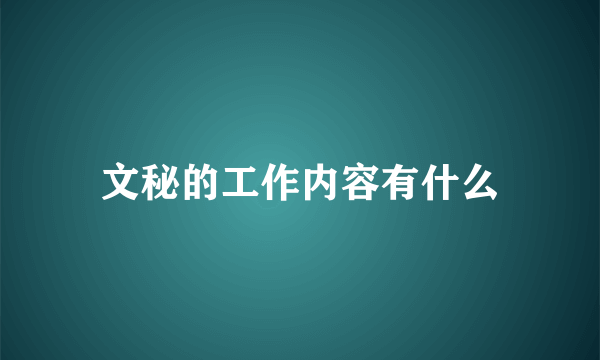 文秘的工作内容有什么